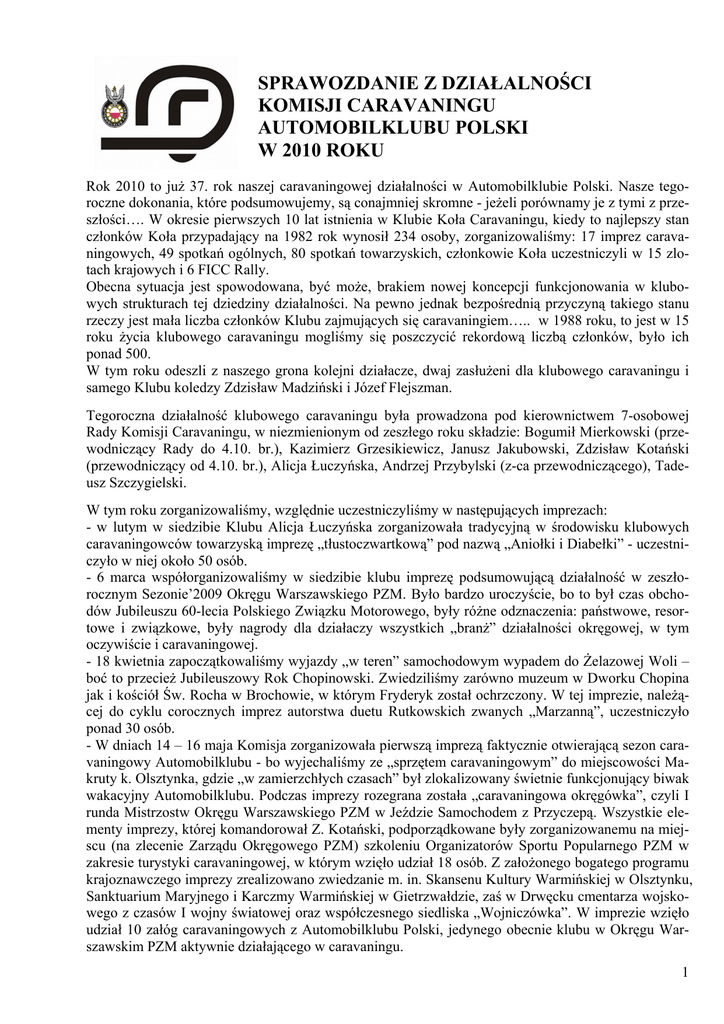 SPRAWOZDANIE Z DZIAŁALNOŚCI KOMISJI CARAVANINGU AUTOMOBILKLUBU POLSKI W 2010 ROKU

Rok 2010 to już 37. rok naszej caravaningowej działalności w Automobilklubie Polski. Nasze tegoroczne dokonania, które podsumowujemy, są conajmniej skromne - jeżeli porównamy je z tymi z przeszłości…. W okresie pierwszych 10 lat istnienia w Klubie Koła Caravaningu, kiedy to najlepszy stan członków Koła przypadający na 1982 rok wynosił 234 osoby, zorganizowaliśmy: 17 imprez caravaningowych, 49 spotkań ogólnych, 80 spotkań towarzyskich, członkowie Koła uczestniczyli w 15 zlotach krajowych i 6 FICC Rally.
Obecna sytuacja jest spowodowana, być może, brakiem nowej koncepcji funkcjonowania w klubowych strukturach tej dziedziny działalności. Na pewno jednak bezpośrednią przyczyną takiego stanu rzeczy jest mała liczba członków Klubu zajmujących się caravaningiem….. w 1988 roku, to jest w 15 roku życia klubowego caravaningu mogliśmy się poszczycić rekordową liczbą członków, było ich ponad 500.
W tym roku odeszli z naszego grona kolejni działacze, dwaj zasłużeni dla klubowego caravaningu i samego Klubu koledzy Zdzisław Madziński i Józef Flejszman.

Tegoroczna działalność klubowego caravaningu była prowadzona pod kierownictwem 7-osobowej Rady Komisji Caravaningu, w niezmienionym od zeszłego roku składzie: Bogumił Mierkowski (przewodniczący Rady do 4.10. br.), Kazimierz Grzesikiewicz, Janusz Jakubowski, Zdzisław Kotański (przewodniczący od 4.10. br.), Alicja Łuczyńska, Andrzej Przybylski (z-ca przewodniczącego), Tadeusz Szczygielski.

W tym roku zorganizowaliśmy, względnie uczestniczyliśmy w następujących imprezach:
- w lutym w siedzibie Klubu Alicja Łuczyńska zorganizowała tradycyjną w środowisku klubowych caravaningowców towarzyską imprezę „tłustoczwartkową" pod nazwą „Aniołki i Diabełki" - uczestniczyło w niej około 50 osób.
- 6 marca współorganizowaliśmy w siedzibie klubu imprezę podsumowującą działalność w zeszłorocznym Sezonie'2009 Okręgu Warszawskiego PZM. Było bardzo uroczyście, bo to był czas obchodów Jubileuszu 60-lecia Polskiego Związku Motorowego, były różne odznaczenia: państwowe, resortowe i związkowe, były nagrody dla działaczy wszystkich „branż" działalności okręgowej, w tym oczywiście i caravaningowej.
- 18 kwietnia zapoczątkowaliśmy wyjazdy „w teren" samochodowym wypadem do Żelazowej Woli – boć to przecież Jubileuszowy Rok Chopinowski. Zwiedziliśmy zarówno muzeum w Dworku Chopina jak i kościół Św. Rocha w Brochowie, w którym Fryderyk został ochrzczony. W tej imprezie, należącej do cyklu corocznych imprez autorstwa duetu Rutkowskich zwanych „Marzanną", uczestniczyło ponad 30 osób.
- W dniach 14 – 16 maja Komisja zorganizowała pierwszą imprezą faktycznie otwierającą sezon caravaningowy Automobilklubu - bo wyjechaliśmy ze „sprzętem caravaningowym" do miejscowości Makruty k. Olsztynka, gdzie „w zamierzchłych czasach" był zlokalizowany świetnie funkcjonujący biwak wakacyjny Automobilklubu. Podczas imprezy rozegrana została „caravaningowa okręgówka", czyli I runda Mistrzostw Okręgu Warszawskiego PZM w Jeździe Samochodem z Przyczepą. Wszystkie elementy imprezy, której komandorował Z. Kotański, podporządkowane były zorganizowanemu na miejscu (na zlecenie Zarządu Okręgowego PZM) szkoleniu Organizatorów Sportu Popularnego PZM w zakresie turystyki caravaningowej, w którym wzięło udział 18 osób. Z założonego bogatego programu krajoznawczego imprezy zrealizowano zwiedzanie m. in. Skansenu Kultury Warmińskiej w Olsztynku, Sanktuarium Maryjnego i Karczmy Warmińskiej w Gietrzwałdzie, zaś w Drwęcku cmentarza wojskowego z czasów I wojny światowej oraz współczesnego siedliska „Wojniczówka". W imprezie wzięło udział 10 załóg caravaningowych z Automobilklubu Polski, jedynego obecnie klubu w Okręgu Warszawskim PZM aktywnie działającego w caravaningu.

1